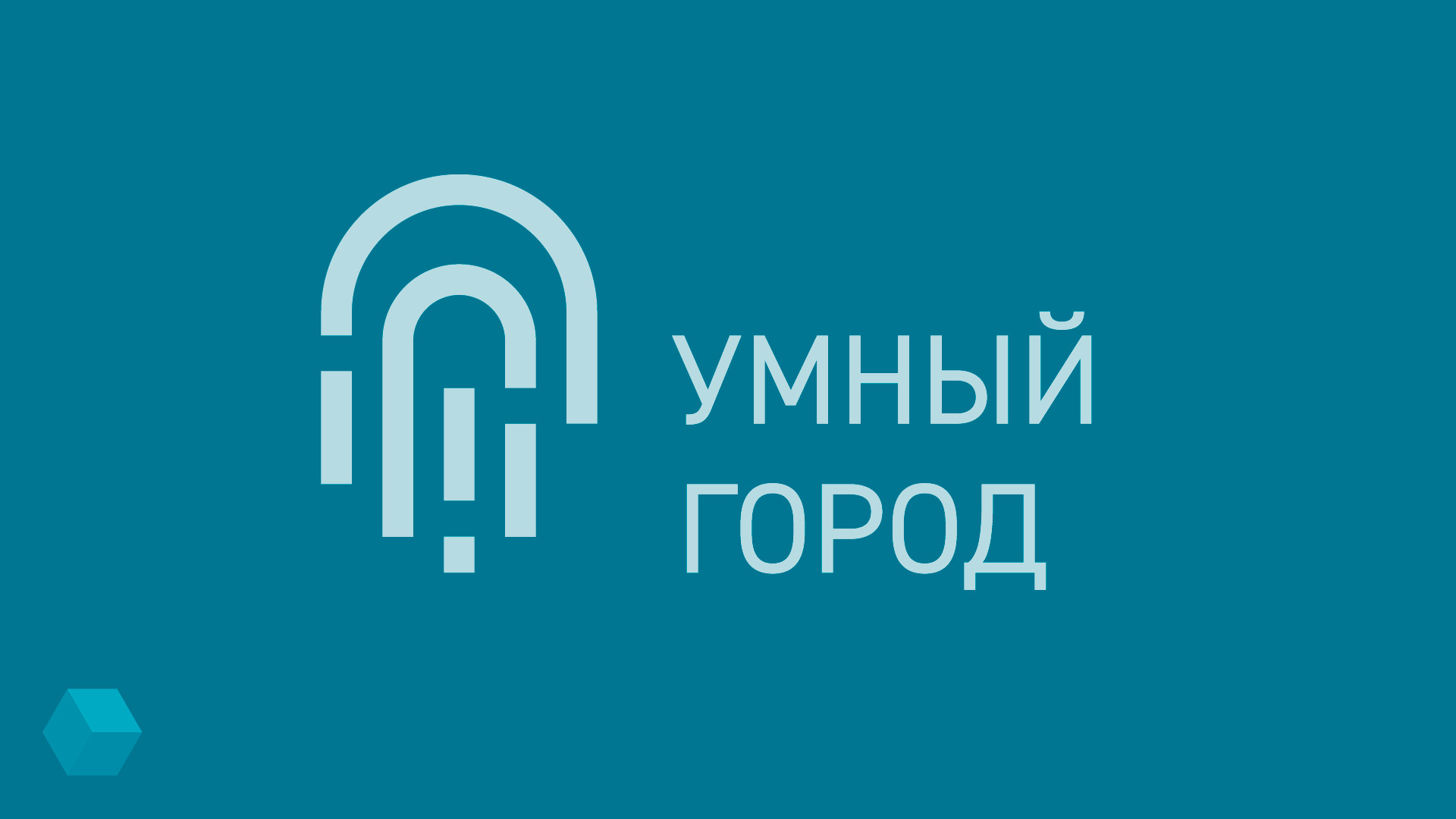 УМНЫЙ
ГОРОД